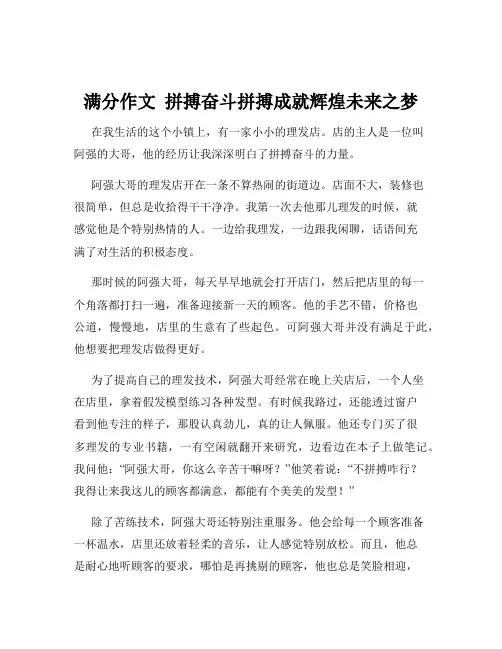 满分作文 拼搏奋斗拼搏成就辉煌未来之梦

在我生活的这个小镇上，有一家小小的理发店。店的主人是一位叫阿强的大哥，他的经历让我深深明白了拼搏奋斗的力量。

阿强大哥的理发店开在一条不算热闹的街道边。店面不大，装修也很简单，但总是收拾得干干净净。我第一次去他那儿理发的时候，就感觉他是个特别热情的人。一边给我理发，一边跟我闲聊，话语间充满了对生活的积极态度。

那时候的阿强大哥，每天早早地就会打开店门，然后把店里的每一个角落都打扫一遍，准备迎接新一天的顾客。他的手艺不错，价格也公道，慢慢地，店里的生意有了些起色。可阿强大哥并没有满足于此，他想要把理发店做得更好。

为了提高自己的理发技术，阿强大哥经常在晚上关店后，一个人坐在店里，拿着假发模型练习各种发型。有时候我路过，还能透过窗户看到他专注的样子，那股认真劲儿，真的让人佩服。他还专门买了很多理发的专业书籍，一有空闲就翻开来研究，边看边在本子上做笔记。我问他：“阿强大哥，你这么辛苦干嘛呀？”他笑着说：“不拼搏咋行？我得让来我这儿的顾客都满意，都能有个美美的发型！”

除了苦练技术，阿强大哥还特别注重服务。他会给每一个顾客准备一杯温水，店里还放着轻柔的音乐，让人感觉特别放松。而且，他总是耐心地听顾客的要求，哪怕是再挑剔的顾客，他也总是笑脸相迎，